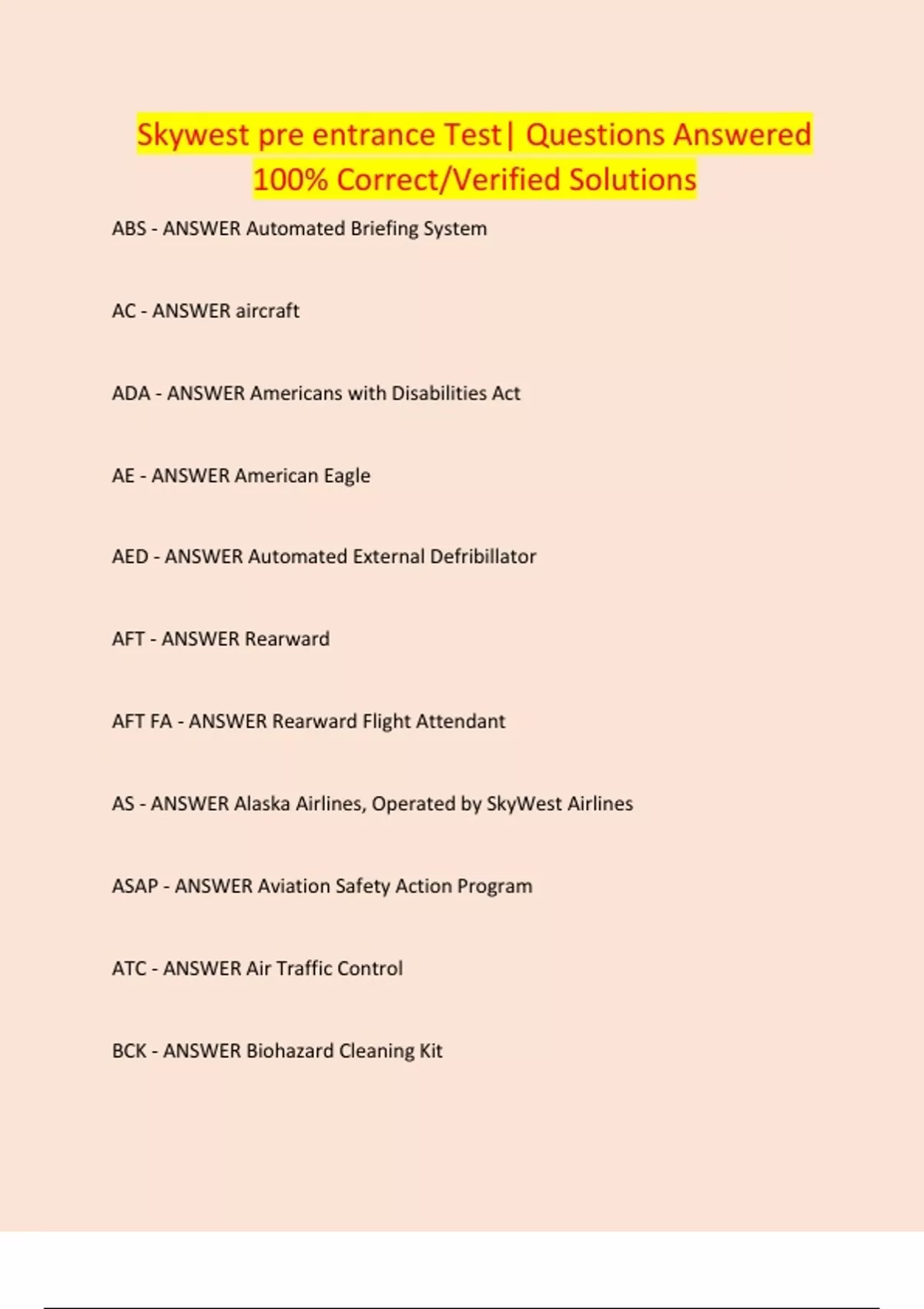 Skywest pre entrance Test| Questions Answered 100% Correct/Verified Solutions

ABS - ANSWER Automated Briefing System

AC - ANSWER aircraft

ADA - ANSWER Americans with Disabilities Act

AE - ANSWER American Eagle

AED - ANSWER Automated External Defribillator

AFT - ANSWER Rearward

AFT FA - ANSWER Rearward Flight Attendant

AS - ANSWER Alaska Airlines, Operated by SkyWest Airlines

ASAP - ANSWER Aviation Safety Action Program

ATC - ANSWER Air Traffic Control

BCK - ANSWER Biohazard Cleaning Kit